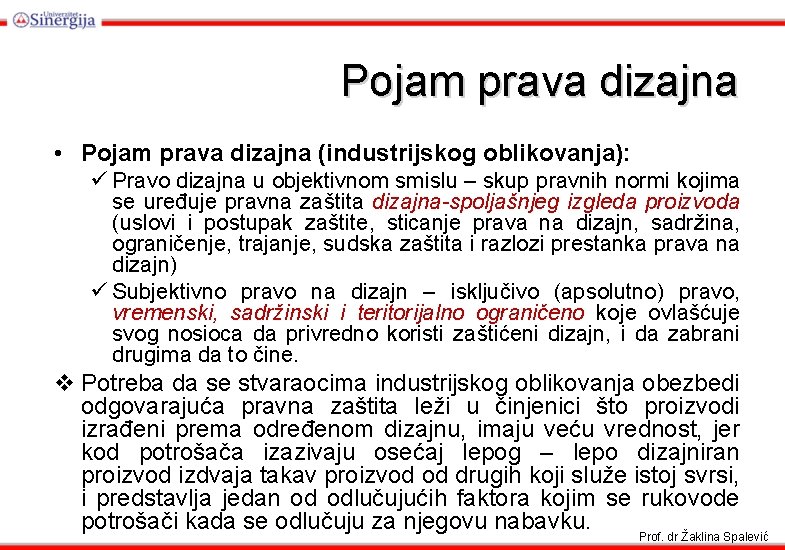 Univerzitet Sinergija

Pojam prava dizajna

• Pojam prava dizajna (industrijskog oblikovanja):

✓ Pravo dizajna u objektivnom smislu – skup pravnih normi kojima se uređuje pravna zaštita dizajna-spoljašnjeg izgleda proizvoda (uslovi i postupak zaštite, sticanje prava na dizajn, sadržina, ograničenje, trajanje, sudska zaštita i razlozi prestanka prava na dizajn)

✓ Subjektivno pravo na dizajn – isključivo (apsolutno) pravo, vremenski, sadržinski i teritorijalno ograničeno koje ovlašćuje svog nosioca da privredno koristi zaštićeni dizajn, i da zabrani drugima da to čine.

❖ Potreba da se stvaraocima industrijskog oblikovanja obezbedi odgovarajuća pravna zaštita leži u činjenici što proizvodi izrađeni prema određenom dizajnu, imaju veću vrednost, jer kod potrošača izazivaju osećaj lepog – lepo dizajniran proizvod izdvaja takav proizvod od drugih koji služe istoj svrsi, i predstavlja jedan od odlučujućih faktora kojim se rukovode potrošači kada se odlučuju za njegovu nabavku.

Prof. dr Žaklina Spalević